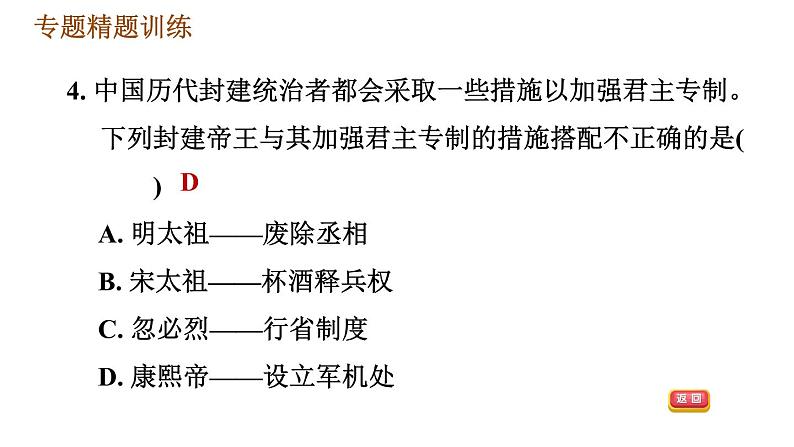 专题精题训练

4. 中国历代封建统治者都会采取一些措施以加强君主专制。下列封建帝王与其加强君主专制的措施搭配不正确的是(　　) D

A. 明太祖——废除丞相

B. 宋太祖——杯酒释兵权

C. 忽必烈——行省制度

D. 康熙帝——设立军机处

返回